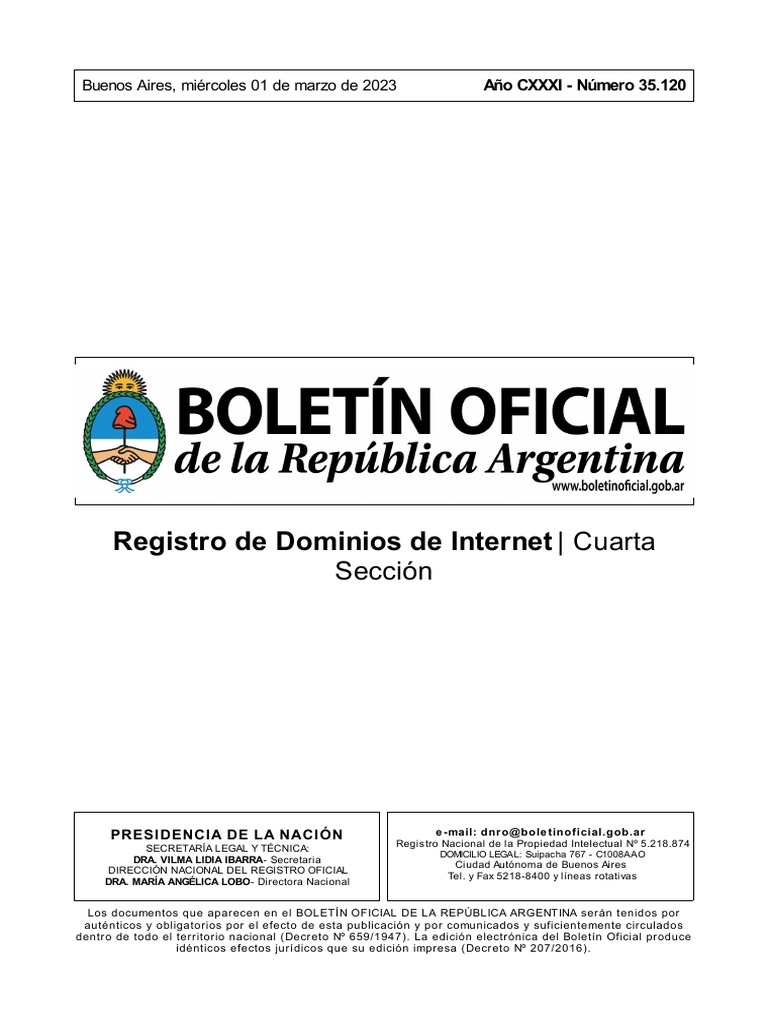 Buenos Aires, miércoles 01 de marzo de 2023 Año CXXXI - Número 35.120

BOLETÍN OFICIAL
de la República Argentina
www.boletinoficial.gob.ar

Registro de Dominios de Internet | Cuarta Sección

PRESIDENCIA DE LA NACIÓN
SECRETARÍA LEGAL Y TÉCNICA:
DRA. VILMA LIDIA IBARRA- Secretaria
DIRECCIÓN NACIONAL DEL REGISTRO OFICIAL
DRA. MARÍA ANGÉLICA LOBO- Directora Nacional

e-mail: dnro@boletinoficial.gob.ar
Registro Nacional de la Propiedad Intelectual Nº 5.218.874
DOMICILIO LEGAL: Suipacha 767 - C1008AAO
Ciudad Autónoma de Buenos Aires
Tel. y Fax 5218-8400 y líneas rotativas

Los documentos que aparecen en el BOLETÍN OFICIAL DE LA REPÚBLICA ARGENTINA serán tenidos por auténticos y obligatorios por el efecto de esta publicación y por comunicados y suficientemente circulados dentro de todo el territorio nacional (Decreto Nº 659/1947). La edición electrónica del Boletín Oficial produce idénticos efectos jurídicos que su edición impresa (Decreto Nº 207/2016).